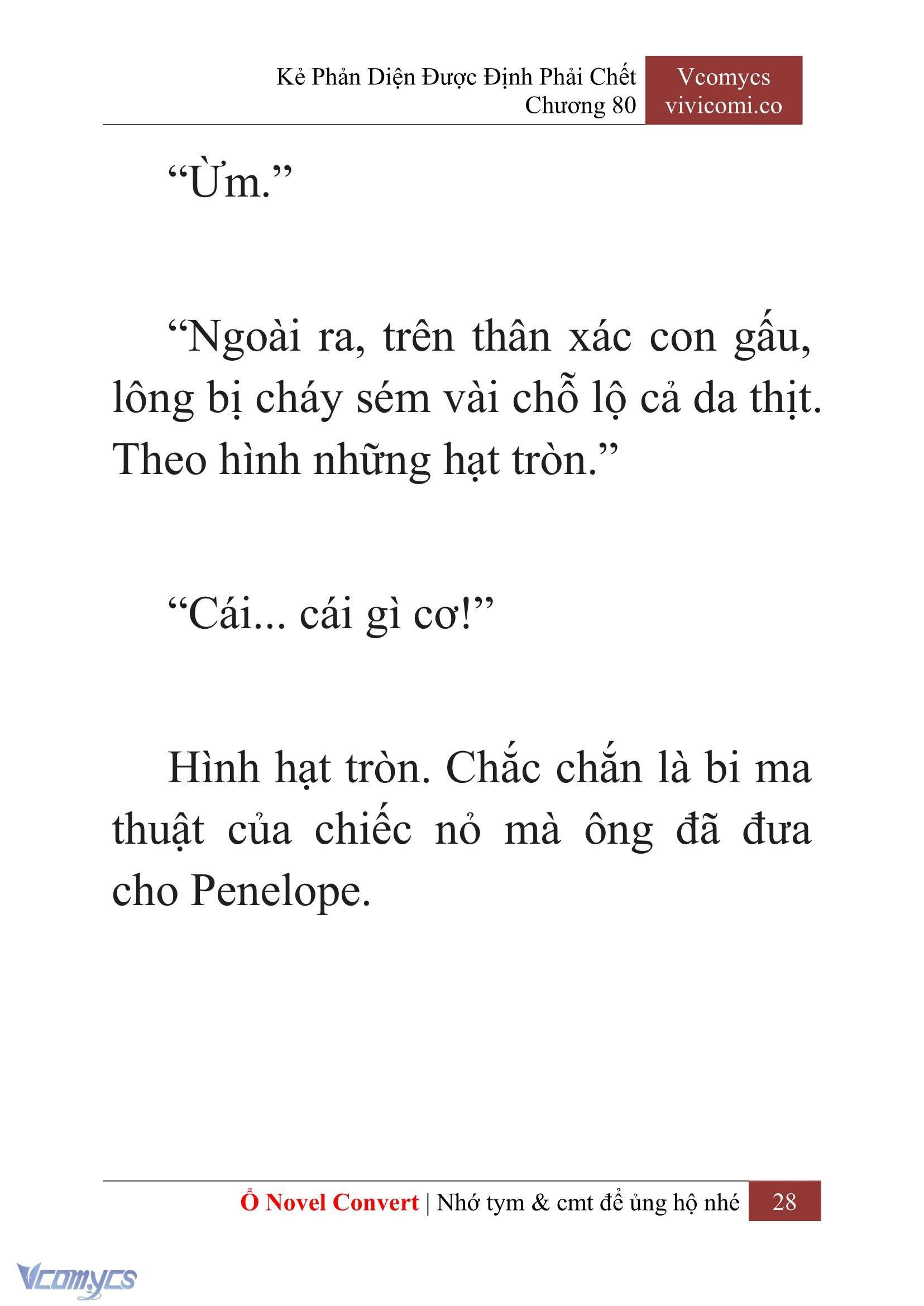 Kẻ Phản Diện Được Định Phải Chết
Chương 80

Vcomycs
vivicomi.co

“Ừm.”

“Ngoài ra, trên thân xác con gấu, lông bị cháy sém vài chỗ lộ cả da thịt. Theo hình những hạt tròn.”

“Cái... cái gì cơ!”

Hình hạt tròn. Chắc chắn là bi ma thuật của chiếc nỏ mà ông đã đưa cho Penelope.

Ổ Novel Convert | Nhớ tym & cmt để ủng hộ nhé 28

Vcomycs